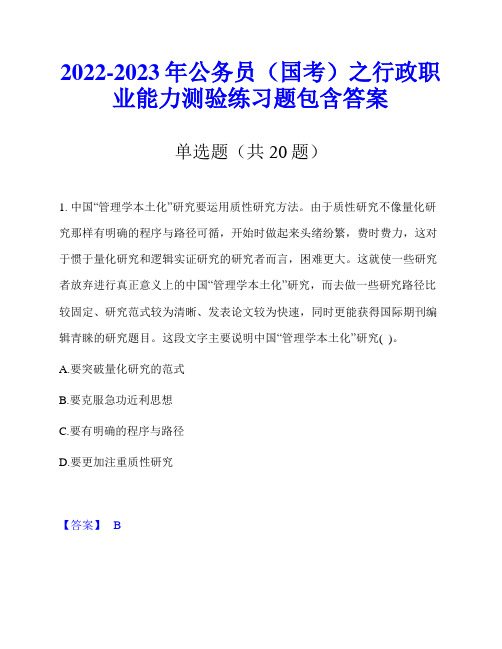 2022-2023年公务员（国考）之行政职业能力测验练习题包含答案

单选题（共20题）

1. 中国“管理学本土化”研究要运用质性研究方法。由于质性研究不像量化研究那样有明确的程序与路径可循，开始时做起来头绪纷繁，费时费力，这对于惯于量化研究和逻辑实证研究的研究者而言，困难更大。这就使一些研究者放弃进行真正意义上的中国“管理学本土化”研究，而去做一些研究路径比较固定、研究范式较为清晰、发表论文较为快速，同时更能获得国际期刊编辑青睐的研究题目。这段文字主要说明中国“管理学本土化”研究( )。

A.要突破量化研究的范式

B.要克服急功近利思想

C.要有明确的程序与路径

D.要更加注重质性研究

【答案】 B